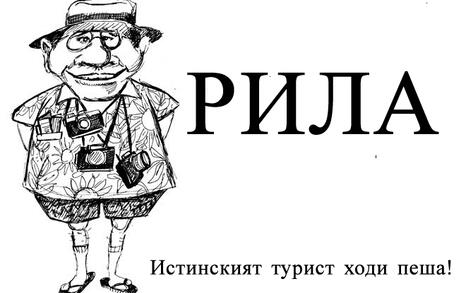 РИЛА

Истинският турист ходи пеша!